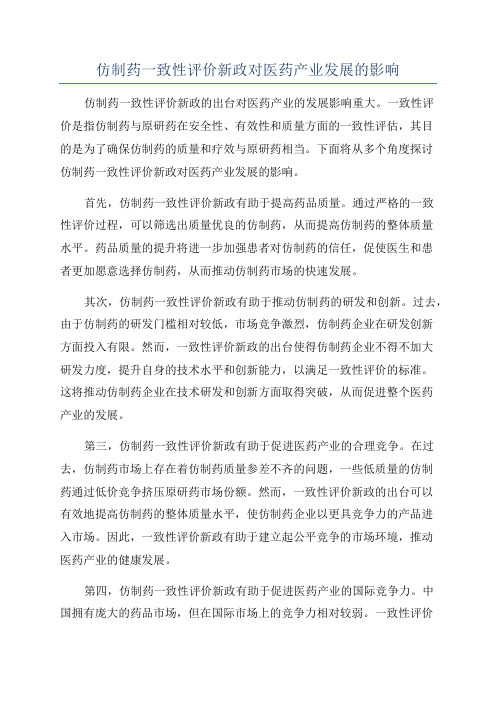 仿制药一致性评价新政对医药产业发展的影响

仿制药一致性评价新政的出台对医药产业的发展影响重大。一致性评价是指仿制药与原研药在安全性、有效性和质量方面的一致性评估，其目的是为了确保仿制药的质量和疗效与原研药相当。下面将从多个角度探讨仿制药一致性评价新政对医药产业发展的影响。

首先，仿制药一致性评价新政有助于提高药品质量。通过严格的一致性评价过程，可以筛选出质量优良的仿制药，从而提高仿制药的整体质量水平。药品质量的提升将进一步加强患者对仿制药的信任，促使医生和患者更加愿意选择仿制药，从而推动仿制药市场的快速发展。

其次，仿制药一致性评价新政有助于推动仿制药的研发和创新。过去，由于仿制药的研发门槛相对较低，市场竞争激烈，仿制药企业在研发创新方面投入有限。然而，一致性评价新政的出台使得仿制药企业不得不加大研发力度，提升自身的技术水平和创新能力，以满足一致性评价的标准。这将推动仿制药企业在技术研发和创新方面取得突破，从而促进整个医药产业的发展。

第三，仿制药一致性评价新政有助于促进医药产业的合理竞争。在过去，仿制药市场上存在着仿制药质量参差不齐的问题，一些低质量的仿制药通过低价竞争挤压原研药市场份额。然而，一致性评价新政的出台可以有效地提高仿制药的整体质量水平，使仿制药企业以更具竞争力的产品进入市场。因此，一致性评价新政有助于建立起公平竞争的市场环境，推动医药产业的健康发展。

第四，仿制药一致性评价新政有助于促进医药产业的国际竞争力。中国拥有庞大的药品市场，但在国际市场上的竞争力相对较弱。一致性评价